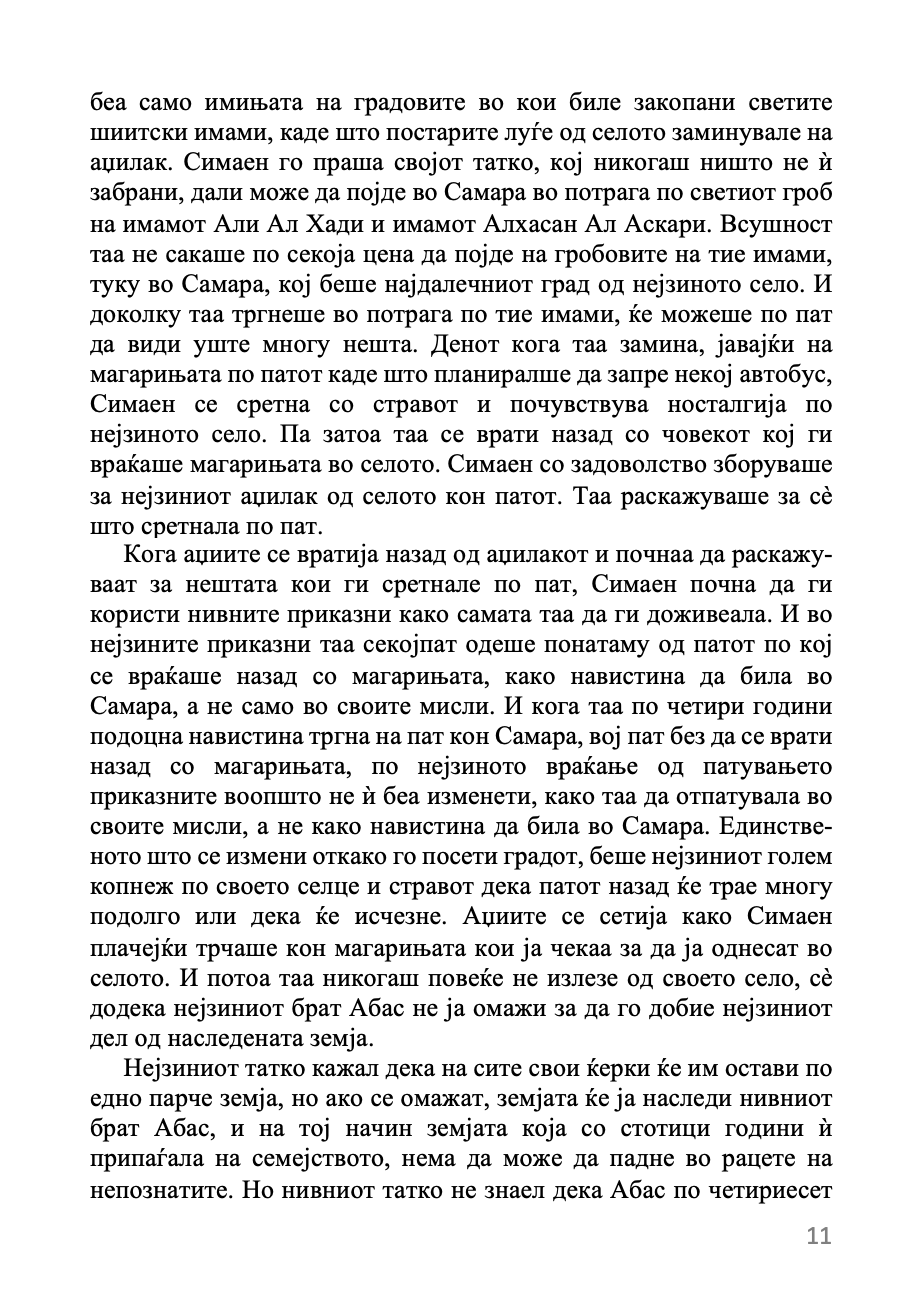 беа само имињата на градовите во кои биле закопани светите шиитски имами, каде што постарите луѓе од селото заминувале на аџилак. Симаен го праша својот татко, кој никогаш ништо не ѝ забрани, дали може да појде во Самара во потрага по светиот гроб на имамот Али Ал Хади и имамот Алхасан Ал Аскари. Всушност таа не сакаше по секоја цена да појде на гробовите на тие имами, туку во Самара, кој беше најдалечниот град од нејзиното село. И доколку таа тргнеше во потрага по тие имами, ќе можеше по пат да види уште многу нешта. Денот кога таа замина, јавајќи на магарињата по патот каде што планиралше да запре некој автобус, Симаен се сретна со стравот и почувствува носталгија по нејзиното село. Па затоа таа се врати назад со човекот кој ги враќаше магарињата во селото. Симаен со задоволство зборуваше за нејзиниот аџилак од селото кон патот. Таа раскажуваше за сè што сретнала по пат.

Кога аџиите се вратија назад од аџилакот и почнаа да раскажуваат за нештата кои ги сретнале по пат, Симаен почна да ги користи нивните приказни како самата таа да ги доживеала. И во нејзините приказни таа секојпат одеше понатаму од патот по кој се враќаше назад со магарињата, како навистина да била во Самара, а не само во своите мисли. И кога таа по четири години подоцна навистина тргна на пат кон Самара, вој пат без да се врати назад со магарињата, по нејзиното враќање од патувањето приказните воопшто не ѝ беа изменети, како таа да отпатувала во своите мисли, а не како навистина да била во Самара. Единственото што се измени откако го посети градот, беше нејзиниот голем копнеж по своето селце и стравот дека патот назад ќе трае многу подолго или дека ќе исчезне. Аџиите се сетија како Симаен плачејќи трчаше кон магарињата кои ја чекаа за да ја однесат во селото. И потоа таа никогаш повеќе не излезе од своето село, сè додека нејзиниот брат Абас не ја омажи за да го добие нејзиниот дел од наследената земја.

Нејзиниот татко кажал дека на сите свои ќерки ќе им остави по едно парче земја, но ако се омажат, земјата ќе ја наследи нивниот брат Абас, и на тој начин земјата која со стотици години ѝ припаѓала на семејството, нема да може да падне во рацете на непознатите. Но нивниот татко не знаел дека Абас по четириесет

11